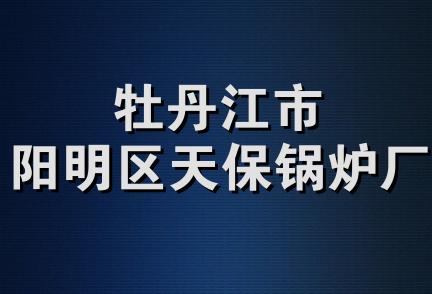 牡丹江市
阳明区天保锅炉厂